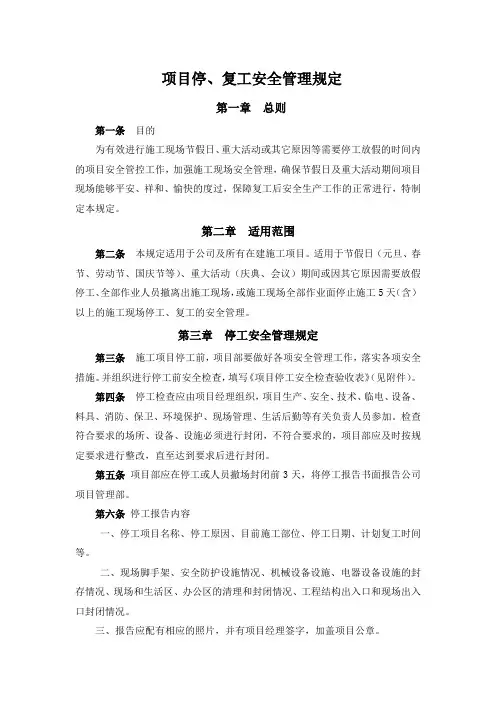 项目停、复工安全管理规定

第一章　总则

第一条　目的

为有效进行施工现场节假日、重大活动或其它原因等需要停工放假的时间内的项目安全管控工作，加强施工现场安全管理，确保节假日及重大活动期间项目现场能够平安、祥和、愉快的度过，保障复工后安全生产工作的正常进行，特制定本规定。

第二章　适用范围

第二条　本规定适用于公司及所有在建施工项目。适用于节假日（元旦、春节、劳动节、国庆节等）、重大活动（庆典、会议）期间或因其它原因需要放假停工、全部作业人员撤离出施工现场，或施工现场全部作业面停止施工 5 天（含）以上的施工现场停工、复工的安全管理。

第三章　停工安全管理规定

第三条　施工项目停工前，项目部要做好各项安全管理工作，落实各项安全措施。并组织进行停工前安全检查，填写《项目停工安全检查验收表》（见附件）。

第四条　停工检查应由项目经理组织，项目生产、安全、技术、临电、设备、料具、消防、保卫、环境保护、现场管理、生活后勤等有关负责人员参加。检查符合要求的场所、设备、设施必须进行封闭，不符合要求的，项目部应及时按规定要求进行整改，直至达到要求后进行封闭。

第五条　项目部应在停工或人员撤场封闭前 3 天，将停工报告书面报告公司项目管理部。

第六条　停工报告内容

一、停工项目名称、停工原因、目前施工部位、停工日期、计划复工时间等。

二、现场脚手架、安全防护设施情况、机械设备设施、电器设备设施的封存情况、现场和生活区、办公区的清理和封闭情况、工程结构出入口和现场出入口封闭情况。

三、报告应配有相应的照片，并有项目经理签字，加盖项目公章。